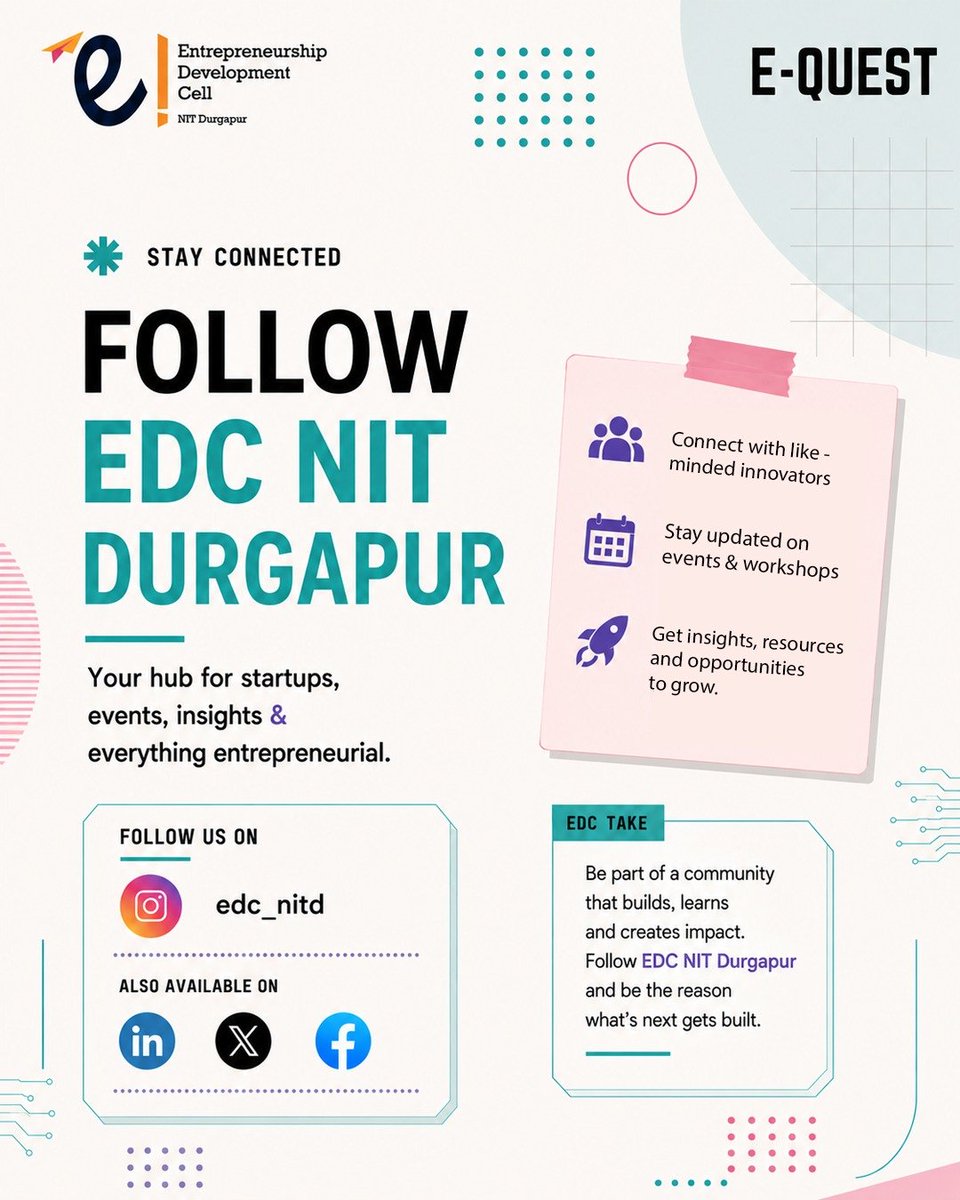 Entrepreneurship Development Cell
NIT Durgapur

E-QUEST

STAY CONNECTED

FOLLOW
EDC NIT
DURGAPUR

Your hub for startups, events, insights & everything entrepreneurial.

Connect with like - minded innovators

Stay updated on events & workshops

Get insights, resources and opportunities to grow.

FOLLOW US ON

edc_nitd

ALSO AVAILABLE ON

EDC TAKE

Be part of a community that builds, learns and creates impact. Follow EDC NIT Durgapur and be the reason what's next gets built.